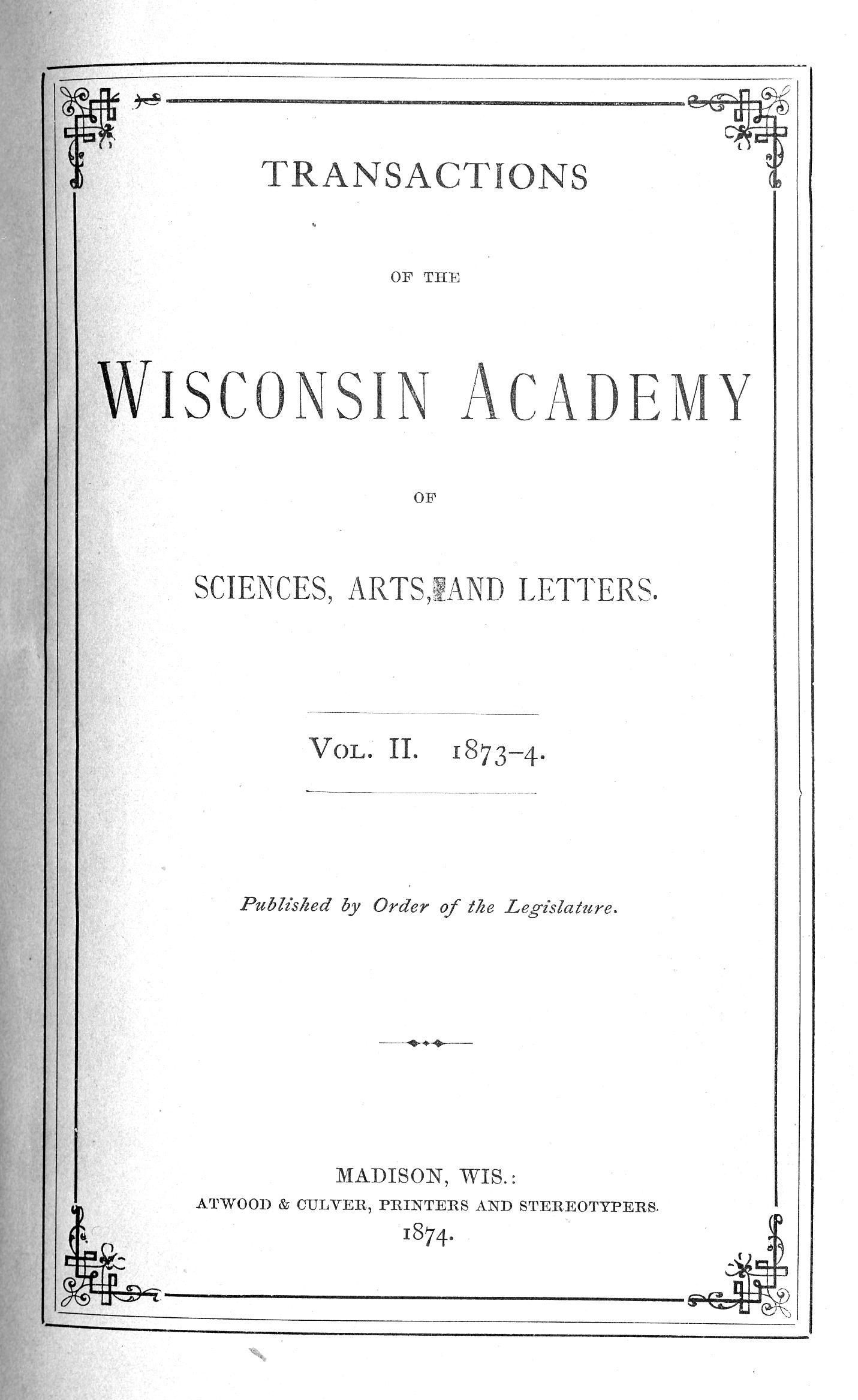 TRANSACTIONS

OF THE

WISCONSIN ACADEMY

OF

SCIENCES, ARTS, AND LETTERS.

VOL. II. 1873-4.

Published by Order of the Legislature.

MADISON, WIS.:
ATWOOD & CULVER, PRINTERS AND STEREOTYPERS.
1874.